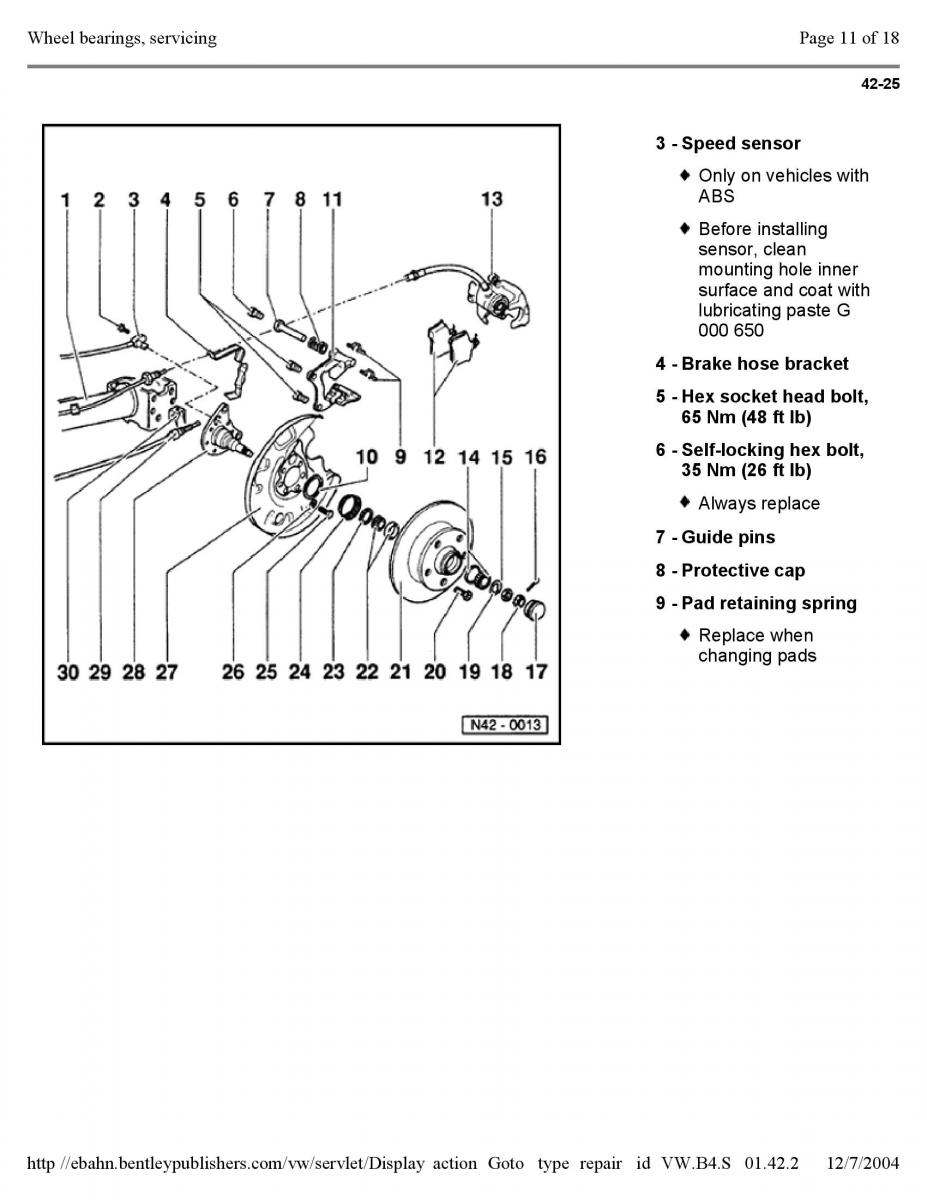 Wheel bearings, servicing

Page 11 of 18

42-25

1 2 3 4 5 6 7 8 11 13

10 9 12 14 15 16

30 29 28 27 26 25 24 23 22 21 20 19 18 17

N42 - 0013

3 - Speed sensor

♦ Only on vehicles with ABS

♦ Before installing sensor, clean mounting hole inner surface and coat with lubricating paste G 000 650

4 - Brake hose bracket

5 - Hex socket head bolt, 65 Nm (48 ft lb)

6 - Self-locking hex bolt, 35 Nm (26 ft lb)

♦ Always replace

7 - Guide pins

8 - Protective cap

9 - Pad retaining spring

♦ Replace when changing pads

http //ebahn.bentleypublishers.com/vw/servlet/Display action Goto type repair id VW.B4.S 01.42.2 12/7/2004